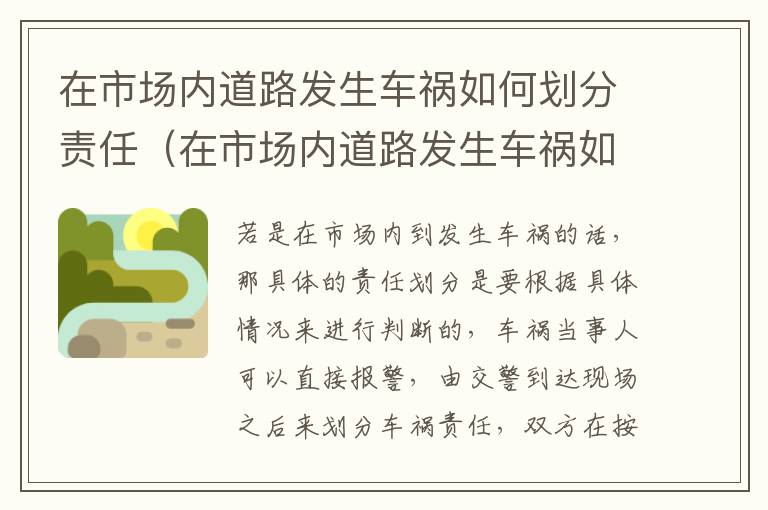 在市场内道路发生车祸如何划分责任（在市场内道路发生车祸如

若是在市场内到发生车祸的话，那具体的责任划分是要根据具体情况来进行判断的，车祸当事人可以直接报警，由交警到达现场之后来划分车祸责任，双方在按